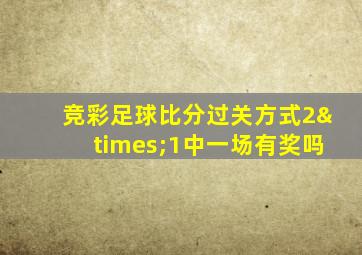 竞彩足球比分过关方式2&times;1中一场有奖吗